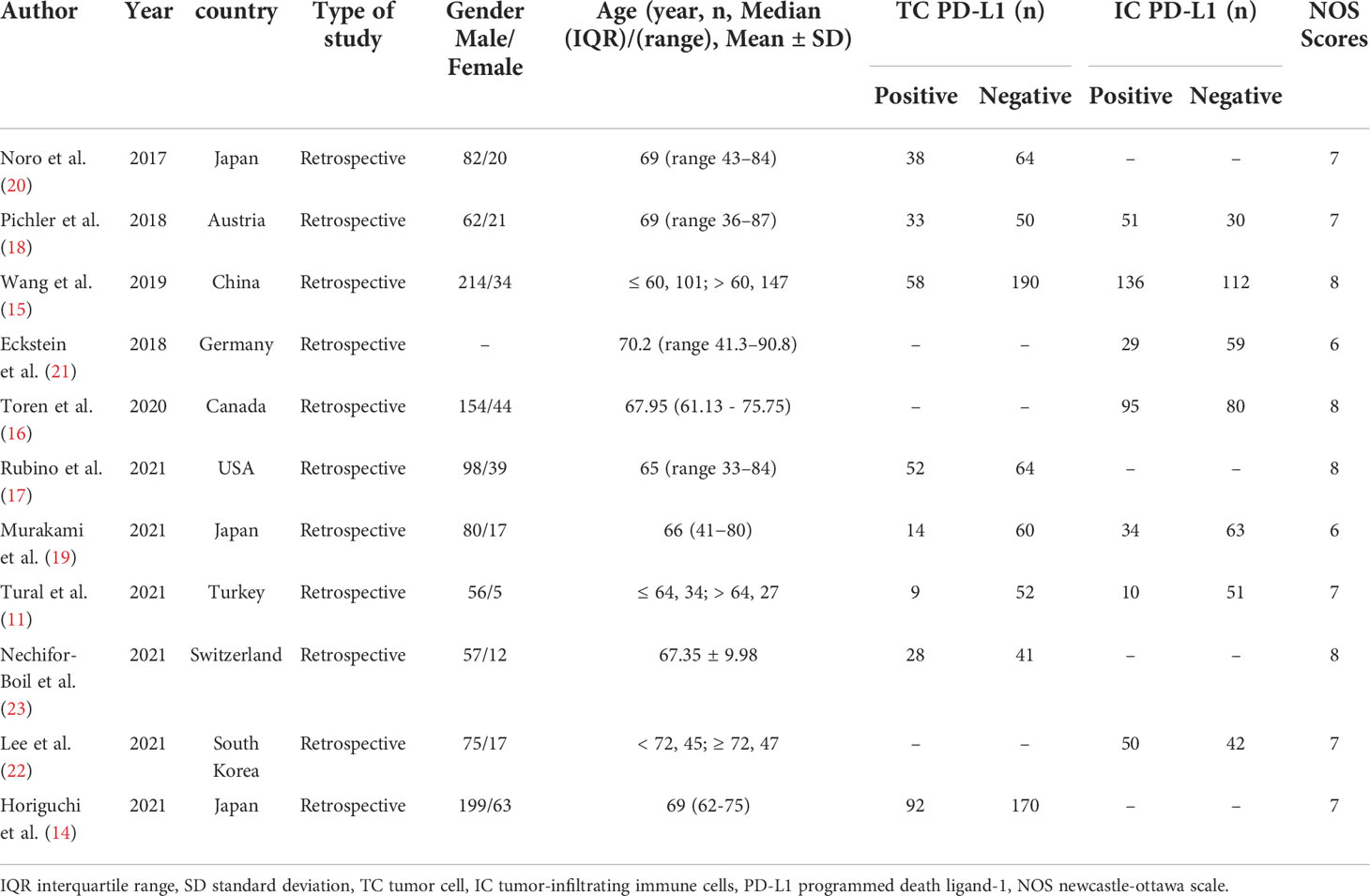 | Author | Year | country | Type of study | Gender Male/ Female | Age (year, n, Median (IQR)/(range), Mean ± SD) | TC PD-L1 (n) Positive | TC PD-L1 (n) Negative | IC PD-L1 (n) Positive | IC PD-L1 (n) Negative | NOS Scores |
|---|---|---|---|---|---|---|---|---|---|---|
| Noro et al. (20) | 2017 | Japan | Retrospective | 82/20 | 69 (range 43–84) | 38 | 64 | – | – | 7 |
| Pichler et al. (18) | 2018 | Austria | Retrospective | 62/21 | 69 (range 36–87) | 33 | 50 | 51 | 30 | 7 |
| Wang et al. (15) | 2019 | China | Retrospective | 214/34 | ≤ 60, 101; > 60, 147 | 58 | 190 | 136 | 112 | 8 |
| Eckstein et al. (21) | 2018 | Germany | Retrospective | – | 70.2 (range 41.3–90.8) | – | – | 29 | 59 | 6 |
| Toren et al. (16) | 2020 | Canada | Retrospective | 154/44 | 67.95 (61.13 - 75.75) | – | – | 95 | 80 | 8 |
| Rubino et al. (17) | 2021 | USA | Retrospective | 98/39 | 65 (range 33–84) | 52 | 64 | – | – | 8 |
| Murakami et al. (19) | 2021 | Japan | Retrospective | 80/17 | 66 (41–80) | 14 | 60 | 34 | 63 | 6 |
| Tural et al. (11) | 2021 | Turkey | Retrospective | 56/5 | ≤ 64, 34; > 64, 27 | 9 | 52 | 10 | 51 | 7 |
| Nechifor-Boil et al. (23) | 2021 | Switzerland | Retrospective | 57/12 | 67.35 ± 9.98 | 28 | 41 | – | – | 8 |
| Lee et al. (22) | 2021 | South Korea | Retrospective | 75/17 | < 72, 45; ≥ 72, 47 | – | – | 50 | 42 | 7 |
| Horiguchi et al. (14) | 2021 | Japan | Retrospective | 199/63 | 69 (62-75) | 92 | 170 | – | – | 7 |

IQR interquartile range, SD standard deviation, TC tumor cell, IC tumor-infiltrating immune cells, PD-L1 programmed death ligand-1, NOS newcastle-ottawa scale.